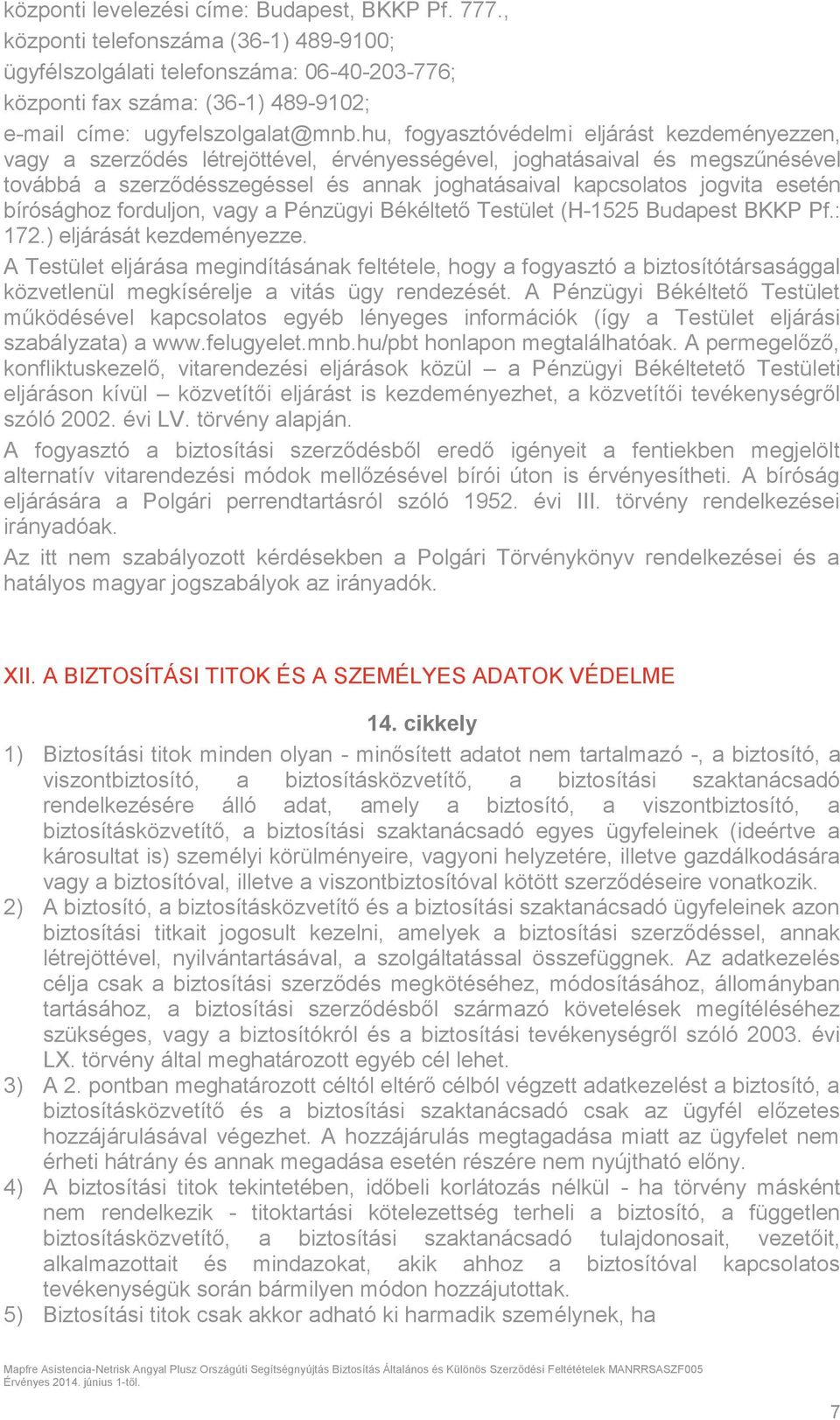 központi levelezési címe: Budapest, BKKP Pf. 777., központi telefonszáma (36-1) 489-9100; ügyfélszolgálati telefonszáma: 06-40-203-776; központi fax száma: (36-1) 489-9102; e-mail címe: ugyfelszolgalat@mnb.hu, fogyasztóvédelmi eljárást kezdeményezzen, vagy a szerződés létrejöttével, érvényességével, joghatásaival és megszűnésével továbbá a szerződésszegéssel és annak joghatásaival kapcsolatos jogvita esetén bírósághoz forduljon, vagy a Pénzügyi Békéltető Testület (H-1525 Budapest BKKP Pf.: 172.) eljárását kezdeményezze.

A Testület eljárása megindításának feltétele, hogy a fogyasztó a biztosítótársasággal közvetlenül megkísérelje a vitás ügy rendezését. A Pénzügyi Békéltető Testület működésével kapcsolatos egyéb lényeges információk (így a Testület eljárási szabályzata) a www.felugyelet.mnb.hu/pbt honlapon megtalálhatóak. A permegelőző, konfliktuskezelő, vitarendezési eljárások közül – a Pénzügyi Békéltetető Testületi eljáráson kívül – közvetítői eljárást is kezdeményezhet, a közvetítői tevékenységről szóló 2002. évi LV. törvény alapján.

A fogyasztó a biztosítási szerződésből eredő igényeit a fentiekben megjelölt alternatív vitarendezési módok mellőzésével bírói úton is érvényesítheti. A bíróság eljárására a Polgári perrendtartásról szóló 1952. évi III. törvény rendelkezései irányadóak.

Az itt nem szabályozott kérdésekben a Polgári Törvénykönyv rendelkezései és a hatályos magyar jogszabályok az irányadók.

XII. A BIZTOSÍTÁSI TITOK ÉS A SZEMÉLYES ADATOK VÉDELME

14. cikkely

1) Biztosítási titok minden olyan - minősített adatot nem tartalmazó -, a biztosító, a viszontbiztosító, a biztosításközvetítő, a biztosítási szaktanácsadó rendelkezésére álló adat, amely a biztosító, a viszontbiztosító, a biztosításközvetítő, a biztosítási szaktanácsadó egyes ügyfeleinek (ideértve a károsultat is) személyi körülményeire, vagyoni helyzetére, illetve gazdálkodására vagy a biztosítóval, illetve a viszontbiztosítóval kötött szerződéseire vonatkozik.

2) A biztosító, a biztosításközvetítő és a biztosítási szaktanácsadó ügyfeleinek azon biztosítási titkait jogosult kezelni, amelyek a biztosítási szerződéssel, annak létrejöttével, nyilvántartásával, a szolgáltatással összefüggnek. Az adatkezelés célja csak a biztosítási szerződés megkötéséhez, módosításához, állományban tartásához, a biztosítási szerződésből származó követelések megítéléséhez szükséges, vagy a biztosítókról és a biztosítási tevékenységről szóló 2003. évi LX. törvény által meghatározott egyéb cél lehet.

3) A 2. pontban meghatározott céltól eltérő célból végzett adatkezelést a biztosító, a biztosításközvetítő és a biztosítási szaktanácsadó csak az ügyfél előzetes hozzájárulásával végezhet. A hozzájárulás megtagadása miatt az ügyfelet nem érheti hátrány és annak megadása esetén részére nem nyújtható előny.

4) A biztosítási titok tekintetében, időbeli korlátozás nélkül - ha törvény másként nem rendelkezik - titoktartási kötelezettség terheli a biztosító, a független biztosításközvetítő, a biztosítási szaktanácsadó tulajdonosait, vezetőit, alkalmazottait és mindazokat, akik ahhoz a biztosítóval kapcsolatos tevékenységük során bármilyen módon hozzájutottak.

5) Biztosítási titok csak akkor adható ki harmadik személynek, ha

Mapfre Asistencia-Netrisk Angyal Plusz Országúti Segítségnyújtás Biztosítás Általános és Különös Szerződési Feltételek MANRRSASZF005 Érvényes 2014. június 1-től.

7